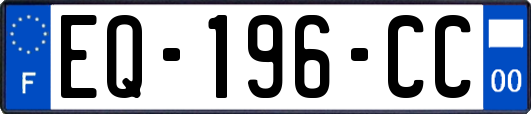 F
EQ-196-CC
00